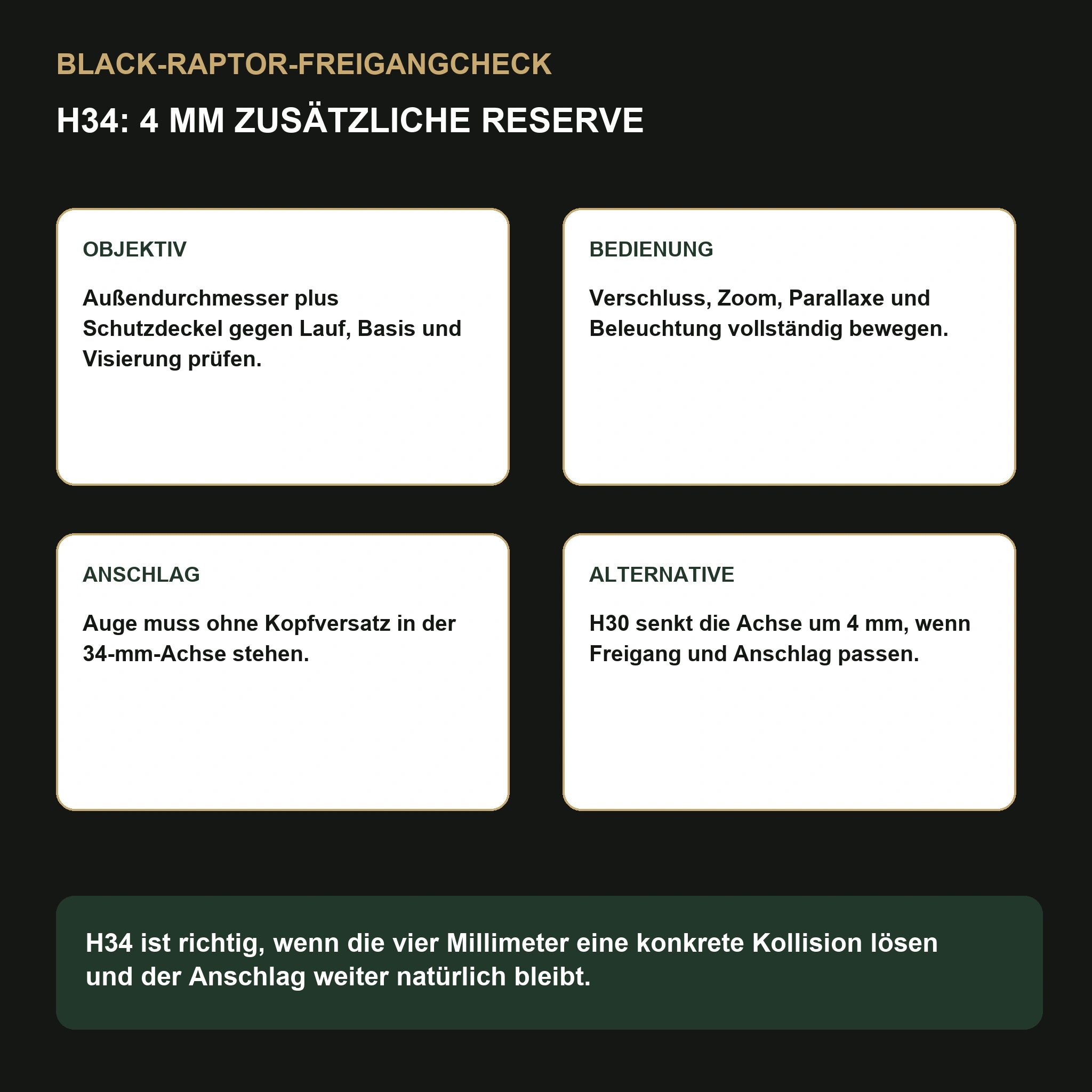 BLACK-RAPTOR-FREIGANGCHECK

H34: 4 MM ZUSÄTZLICHE RESERVE

OBJEKTIV

Außendurchmesser plus Schutzdeckel gegen Lauf, Basis und Visierung prüfen.

BEDIENUNG

Verschluss, Zoom, Parallaxe und Beleuchtung vollständig bewegen.

ANSCHLAG

Auge muss ohne Kopfversatz in der 34-mm-Achse stehen.

ALTERNATIVE

H30 senkt die Achse um 4 mm, wenn Freigang und Anschlag passen.

H34 ist richtig, wenn die vier Millimeter eine konkrete Kollision lösen und der Anschlag weiter natürlich bleibt.